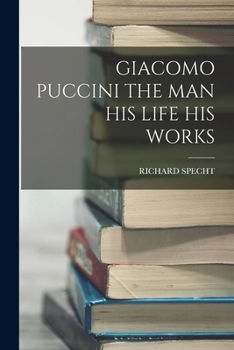 GIACOMO PUCCINI THE MAN HIS LIFE HIS WORKS

RICHARD SPECHT